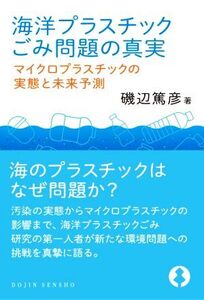 海洋プラスチック
ごみ問題の真実

マイクロプラスチックの
実態と未来予測

磯辺篤彦 著

海のプラスチックは
なぜ問題か？

汚染の実態からマイクロプラスチックの影響まで、海洋プラスチックごみ研究の第一人者が新たな環境問題への挑戦を真摯に語る。

DOJIN SENSHO